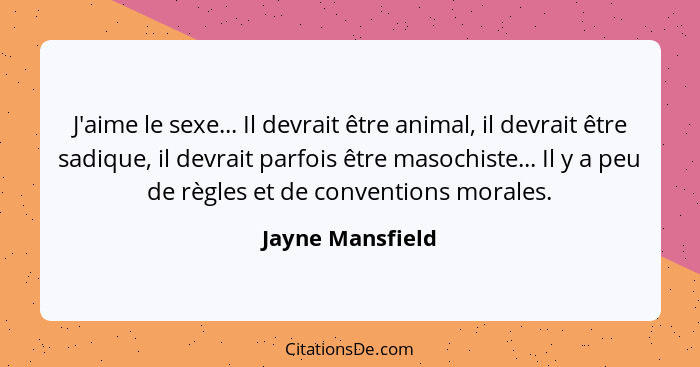 J'aime le sexe... Il devrait être animal, il devrait être sadique, il devrait parfois être masochiste... Il y a peu de règles et de conventions morales.

Jayne Mansfield

CitationsDe.com